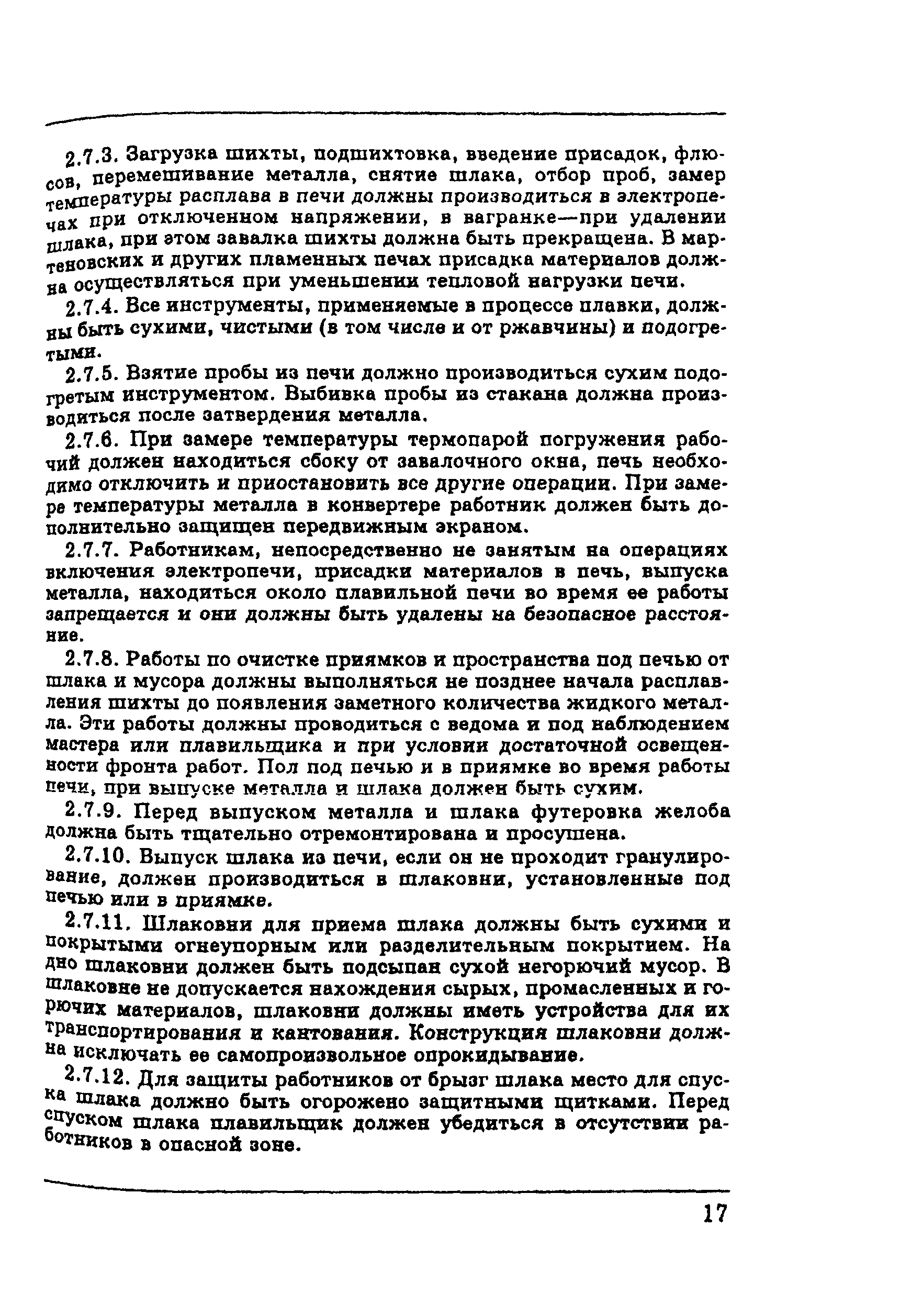 2.7.3. Загрузка шихты, подшихтовка, введение присадок, флюсов, перемешивание металла, снятие шлака, отбор проб, замер температуры расплава в печи должны производиться в электропечах при отключенном напряжении, в вагранке—при удалении шлака, при этом завалка шихты должна быть прекращена. В мартеновских и других пламенных печах присадка материалов должна осуществляться при уменьшении тепловой нагрузки печи.

2.7.4. Все инструменты, применяемые в процессе плавки, должны быть сухими, чистыми (в том числе и от ржавчины) и подогретыми.

2.7.5. Взятие пробы из печи должно производиться сухим подогретым инструментом. Выбивка пробы из стакана должна производиться после затвердения металла.

2.7.6. При замере температуры термопарой погружения рабочий должен находиться сбоку от завалочного окна, печь необходимо отключить и приостановить все другие операции. При замере температуры металла в конвертере работник должен быть дополнительно защищен передвижным экраном.

2.7.7. Работникам, непосредственно не занятым на операциях включения электропечи, присадки материалов в печь, выпуска металла, находиться около плавильной печи во время ее работы запрещается и они должны быть удалены на безопасное расстояние.

2.7.8. Работы по очистке приямков и пространства под печью от шлака и мусора должны выполняться не позднее начала расплавления шихты до появления заметного количества жидкого металла. Эти работы должны проводиться с ведома и под наблюдением мастера или плавильщика и при условии достаточной освещенности фронта работ. Пол под печью и в приямке во время работы печи, при выпуске металла и шлака должен быть сухим.

2.7.9. Перед выпуском металла и шлака футеровка желоба должна быть тщательно отремонтирована и просушена.

2.7.10. Выпуск шлака из печи, если он не проходит гранулирование, должен производиться в шлаковни, установленные под печью или в приямке.

2.7.11. Шлаковни для приема шлака должны быть сухими и покрытыми огнеупорным или разделительным покрытием. На дно шлаковни должен быть подсыпан сухой негорючий мусор. В шлаковне не допускается нахождения сырых, промасленных и горючих материалов, шлаковни должны иметь устройства для их транспортирования и кантования. Конструкция шлаковни должна исключать ее самопроизвольное опрокидывание.

2.7.12. Для защиты работников от брызг шлака место для спуска шлака должно быть огорожено защитными щитками. Перед спуском шлака плавильщик должен убедиться в отсутствии работников в опасной зоне.

17